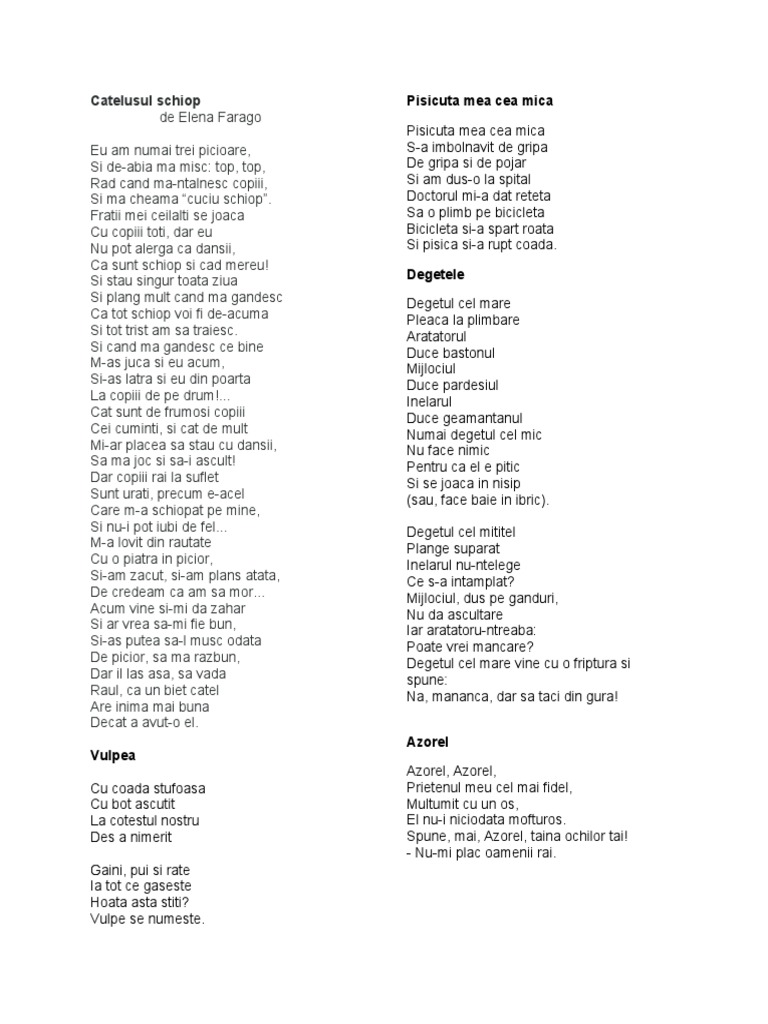 **Catelusul schiop**
de Elena Farago

Eu am numai trei picioare,
Si de-abia ma misc: top, top,
Rad cand ma-ntalnesc copiii,
Si ma cheama "cuciu schiop".
Fratii mei ceilalti se joaca
Cu copiii toti, dar eu
Nu pot alerga ca dansii,
Ca sunt schiop si cad mereu!
Si stau singur toata ziua
Si plang mult cand ma gandesc
Ca tot schiop voi fi de-acuma
Si tot trist am sa traiesc.
Si cand ma gandesc ce bine
M-as juca si eu acum,
Si-as latra si eu din poarta
La copiii de pe drum!...
Cat sunt de frumosi copiii
Cei cuminti, si cat de mult
Mi-ar placea sa stau cu dansii,
Sa ma joc si sa-i ascult!
Dar copiii rai la suflet
Sunt urati, precum e-acel
Care m-a schiopat pe mine,
Si nu-i pot iubi de fel...
M-a lovit din rautate
Cu o piatra in picior,
Si-am zacut, si-am plans atata,
De credeam ca am sa mor...
Acum vine si-mi da zahar
Si ar vrea sa-mi fie bun,
Si-as putea sa-l musc odata
De picior, sa ma razbun,
Dar il las asa, sa vada
Raul, ca un biet catel
Are inima mai buna
Decat a avut-o el.

**Vulpea**

Cu coada stufoasa
Cu bot ascutit
La cotestul nostru
Des a nimerit

Gaini, pui si rate
Ia tot ce gaseste
Hoata asta stiti?
Vulpe se numeste.

**Pisicuta mea cea mica**

Pisicuta mea cea mica
S-a imbolnavit de gripa
De gripa si de pojar
Si am dus-o la spital
Doctorul mi-a dat reteta
Sa o plimb pe bicicleta
Bicicleta si-a spart roata
Si pisica si-a rupt coada.

**Degetele**

Degetul cel mare
Pleaca la plimbare
Aratatorul
Duce bastonul
Mijlociul
Duce pardesiul
Inelarul
Duce geamantanul
Numai degetul cel mic
Nu face nimic
Pentru ca el e pitic
Si se joaca in nisip
(sau, face baie in ibric).

Degetul cel mititel
Plange suparat
Inelarul nu-ntelege
Ce s-a intamplat?
Mijlociul, dus pe ganduri,
Nu da ascultare
Iar aratatoru-ntreaba:
Poate vrei mancare?
Degetul cel mare vine cu o friptura si spune:
Na, mananca, dar sa taci din gura!

**Azorel**

Azorel, Azorel,
Prietenul meu cel mai fidel,
Multumit cu un os,
El nu-i niciodata mofturos.
Spune, mai, Azorel, taina ochilor tai!
- Nu-mi plac oamenii rai.